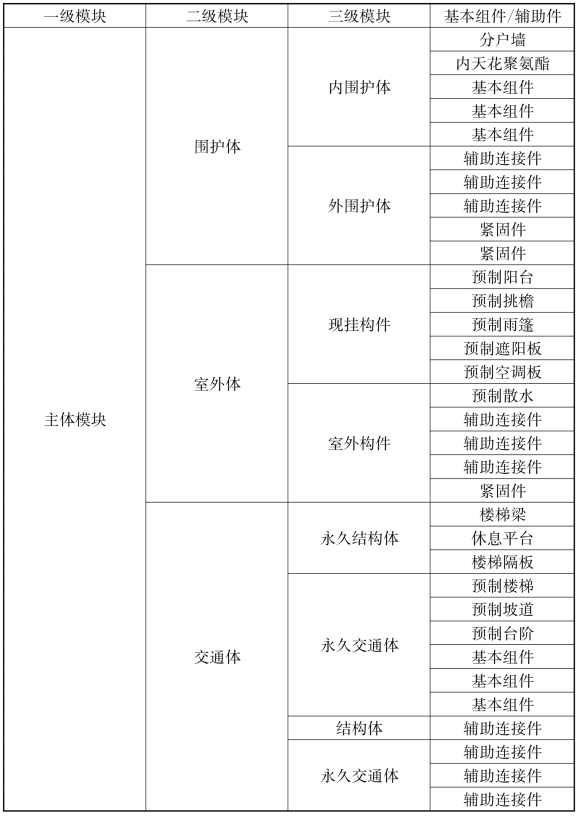 | 一级模块 | 二级模块 | 三级模块 | 基本组件/辅助件 |
|---|---|---|---|
| 主体模块 | 围护体 | 内围护体 | 分户墙 |
| | | | 内天花聚氨酯 |
| | | | 基本组件 |
| | | | 基本组件 |
| | | | 基本组件 |
| | | 外围护体 | 辅助连接件 |
| | | | 辅助连接件 |
| | | | 辅助连接件 |
| | | | 紧固件 |
| | | | 紧固件 |
| | 室外体 | 现挂构件 | 预制阳台 |
| | | | 预制挑檐 |
| | | | 预制雨篷 |
| | | | 预制遮阳板 |
| | | | 预制空调板 |
| | | 室外构件 | 预制散水 |
| | | | 辅助连接件 |
| | | | 辅助连接件 |
| | | | 辅助连接件 |
| | | | 紧固件 |
| | 交通体 | 永久结构体 | 楼梯梁 |
| | | | 休息平台 |
| | | | 楼梯隔板 |
| | | 永久交通体 | 预制楼梯 |
| | | | 预制坡道 |
| | | | 预制台阶 |
| | | | 基本组件 |
| | | | 基本组件 |
| | | | 基本组件 |
| | | 结构体 | 辅助连接件 |
| | | 永久交通体 | 辅助连接件 |
| | | | 辅助连接件 |
| | | | 辅助连接件 |